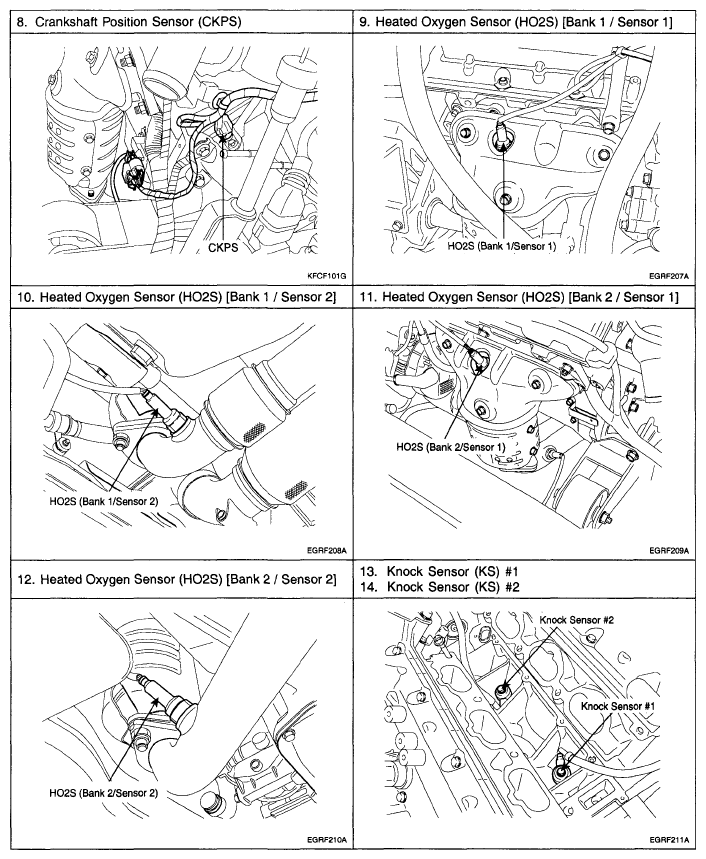 8. Crankshaft Position Sensor (CKPS)

CKPS

KFCF101G

9. Heated Oxygen Sensor (HO2S) [Bank 1 / Sensor 1]

HO2S (Bank 1/Sensor 1)

EGRF207A

10. Heated Oxygen Sensor (HO2S) [Bank 1 / Sensor 2]

HO2S (Bank 1/Sensor 2)

EGRF208A

11. Heated Oxygen Sensor (HO2S) [Bank 2 / Sensor 1]

HO2S (Bank 2/Sensor 1)

EGRF209A

12. Heated Oxygen Sensor (HO2S) [Bank 2 / Sensor 2]

HO2S (Bank 2/Sensor 2)

EGRF210A

13. Knock Sensor (KS) #1
14. Knock Sensor (KS) #2

Knock Sensor #2

Knock Sensor #1

EGRF211A